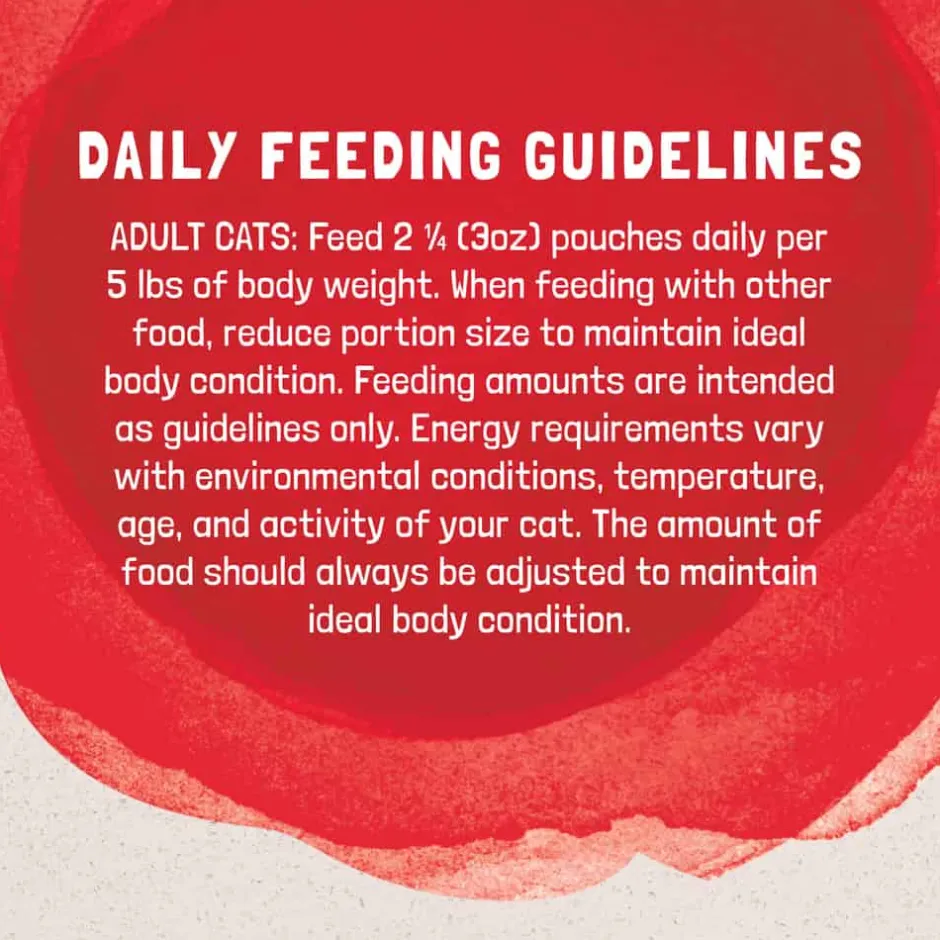 DAILY FEEDING GUIDELINES

ADULT CATS: Feed 2 ¼ (3oz) pouches daily per 5 lbs of body weight. When feeding with other food, reduce portion size to maintain ideal body condition. Feeding amounts are intended as guidelines only. Energy requirements vary with environmental conditions, temperature, age, and activity of your cat. The amount of food should always be adjusted to maintain ideal body condition.